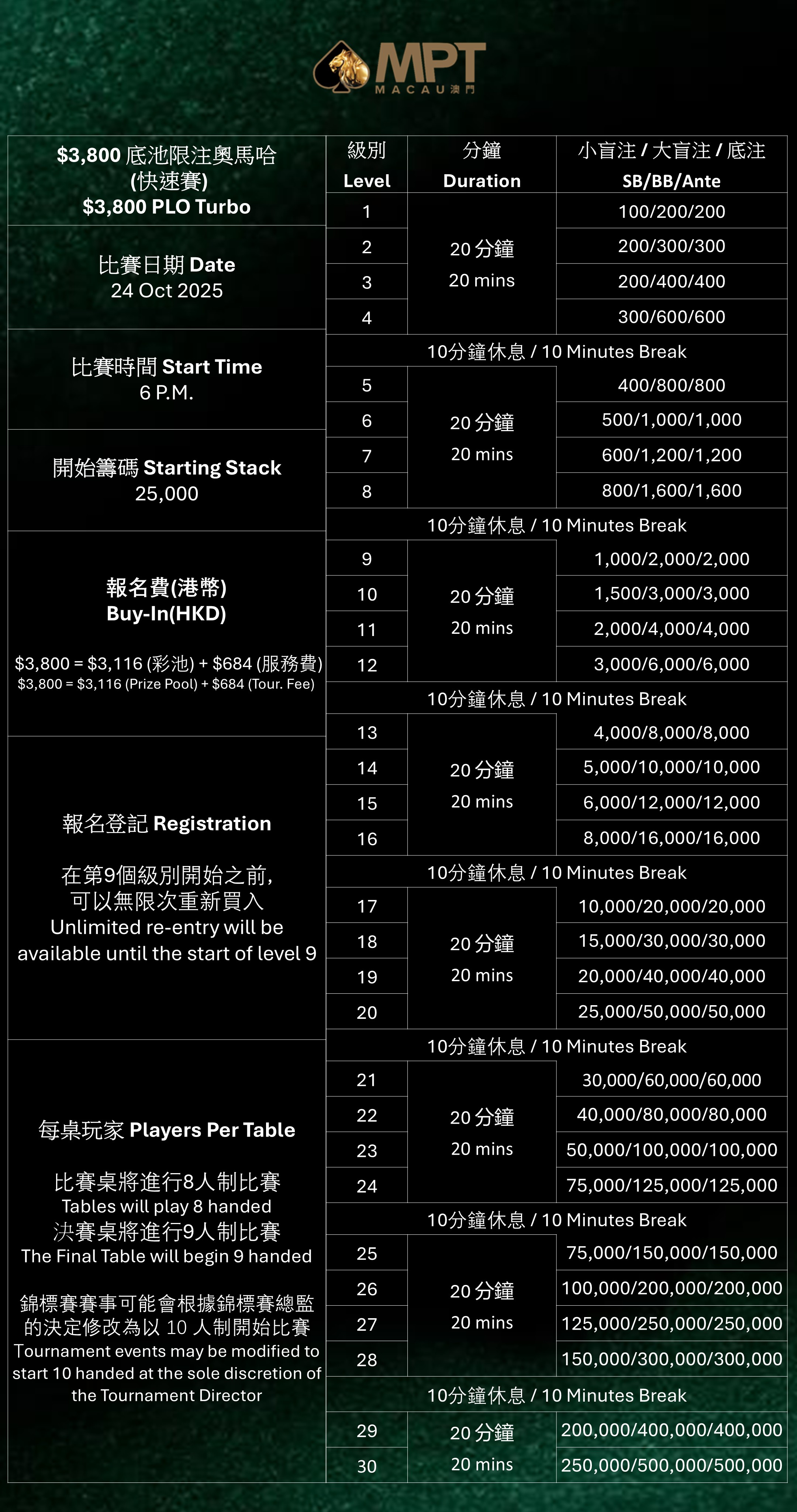 MPT
MACAU 澳門

$3,800 底池限注奧馬哈 (快速賽)
$3,800 PLO Turbo

比賽日期 Date
24 Oct 2025

比賽時間 Start Time
6 P.M.

開始籌碼 Starting Stack
25,000

報名費(港幣)
Buy-In(HKD)

$3,800 = $3,116 (彩池) + $684 (服務費)
$3,800 = $3,116 (Prize Pool) + $684 (Tour. Fee)

報名登記 Registration

在第9個級別開始之前，可以無限次重新買入
Unlimited re-entry will be available until the start of level 9

每桌玩家 Players Per Table

比賽桌將進行8人制比賽
Tables will play 8 handed
決賽桌將進行9人制比賽
The Final Table will begin 9 handed

錦標賽賽事可能會根據錦標賽總監的決定修改為以 10 人制開始比賽
Tournament events may be modified to start 10 handed at the sole discretion of the Tournament Director

| 級別 Level | 分鐘 Duration | 小盲注 / 大盲注 / 底注 SB/BB/Ante |
|---|---|---|
| 1 | 20 分鐘 20 mins | 100/200/200 |
| 2 | | 200/300/300 |
| 3 | | 200/400/400 |
| 4 | | 300/600/600 |
| 10分鐘休息 / 10 Minutes Break | | |
| 5 | 20 分鐘 20 mins | 400/800/800 |
| 6 | | 500/1,000/1,000 |
| 7 | | 600/1,200/1,200 |
| 8 | | 800/1,600/1,600 |
| 10分鐘休息 / 10 Minutes Break | | |
| 9 | 20 分鐘 20 mins | 1,000/2,000/2,000 |
| 10 | | 1,500/3,000/3,000 |
| 11 | | 2,000/4,000/4,000 |
| 12 | | 3,000/6,000/6,000 |
| 10分鐘休息 / 10 Minutes Break | | |
| 13 | 20 分鐘 20 mins | 4,000/8,000/8,000 |
| 14 | | 5,000/10,000/10,000 |
| 15 | | 6,000/12,000/12,000 |
| 16 | | 8,000/16,000/16,000 |
| 10分鐘休息 / 10 Minutes Break | | |
| 17 | 20 分鐘 20 mins | 10,000/20,000/20,000 |
| 18 | | 15,000/30,000/30,000 |
| 19 | | 20,000/40,000/40,000 |
| 20 | | 25,000/50,000/50,000 |
| 10分鐘休息 / 10 Minutes Break | | |
| 21 | 20 分鐘 20 mins | 30,000/60,000/60,000 |
| 22 | | 40,000/80,000/80,000 |
| 23 | | 50,000/100,000/100,000 |
| 24 | | 75,000/125,000/125,000 |
| 10分鐘休息 / 10 Minutes Break | | |
| 25 | 20 分鐘 20 mins | 75,000/150,000/150,000 |
| 26 | | 100,000/200,000/200,000 |
| 27 | | 125,000/250,000/250,000 |
| 28 | | 150,000/300,000/300,000 |
| 10分鐘休息 / 10 Minutes Break | | |
| 29 | 20 分鐘 20 mins | 200,000/400,000/400,000 |
| 30 | | 250,000/500,000/500,000 |